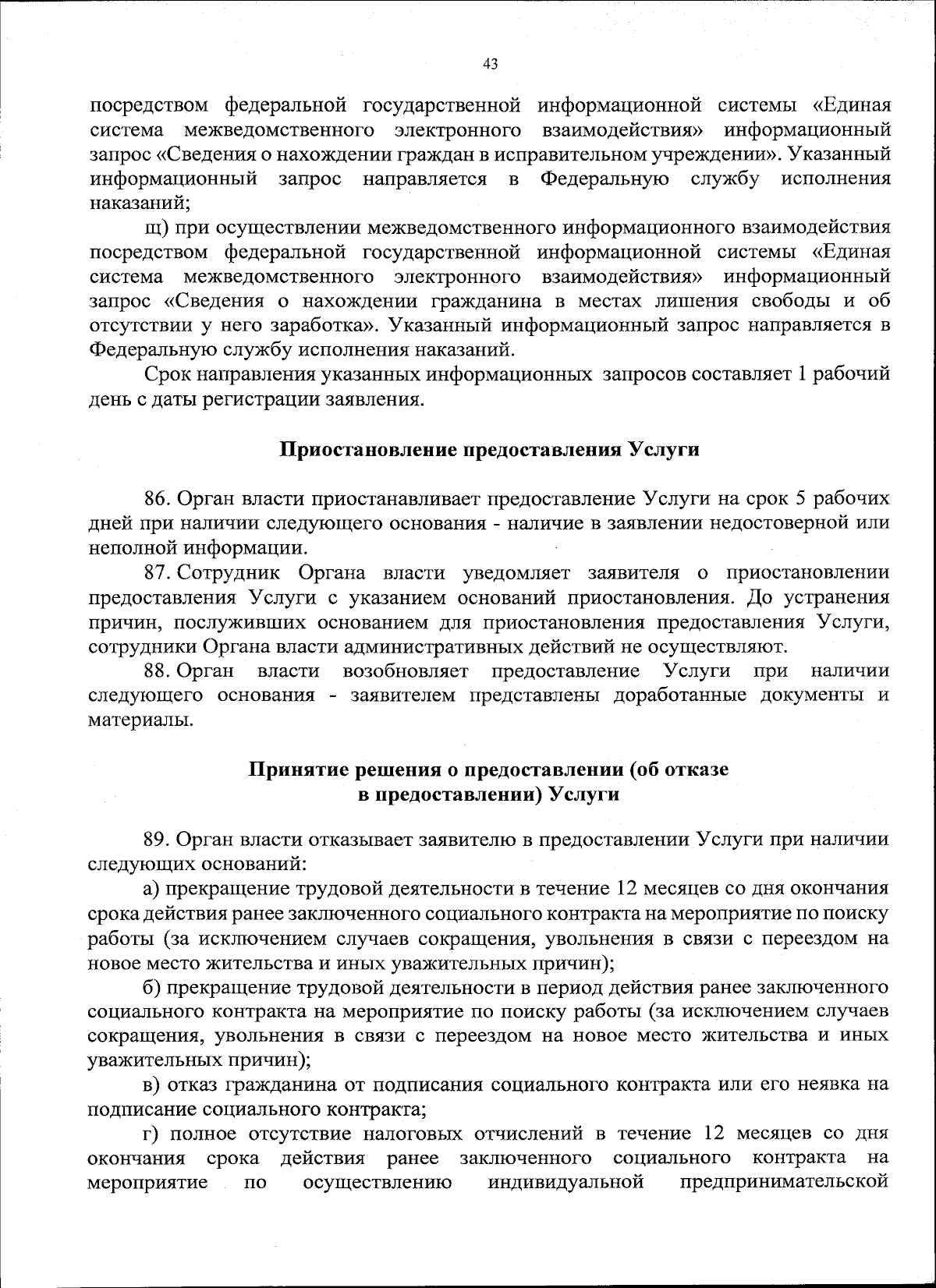 43

посредством федеральной государственной информационной системы «Единая система межведомственного электронного взаимодействия» информационный запрос «Сведения о нахождении граждан в исправительном учреждении». Указанный информационный запрос направляется в Федеральную службу исполнения наказаний;

щ) при осуществлении межведомственного информационного взаимодействия посредством федеральной государственной информационной системы «Единая система межведомственного электронного взаимодействия» информационный запрос «Сведения о нахождении гражданина в местах лишения свободы и об отсутствии у него заработка». Указанный информационный запрос направляется в Федеральную службу исполнения наказаний.

Срок направления указанных информационных запросов составляет 1 рабочий день с даты регистрации заявления.

Приостановление предоставления Услуги

86. Орган власти приостанавливает предоставление Услуги на срок 5 рабочих дней при наличии следующего основания - наличие в заявлении недостоверной или неполной информации.

87. Сотрудник Органа власти уведомляет заявителя о приостановлении предоставления Услуги с указанием оснований приостановления. До устранения причин, послуживших основанием для приостановления предоставления Услуги, сотрудники Органа власти административных действий не осуществляют.

88. Орган власти возобновляет предоставление Услуги при наличии следующего основания - заявителем представлены доработанные документы и материалы.

Принятие решения о предоставлении (об отказе в предоставлении) Услуги

89. Орган власти отказывает заявителю в предоставлении Услуги при наличии следующих оснований:

а) прекращение трудовой деятельности в течение 12 месяцев со дня окончания срока действия ранее заключенного социального контракта на мероприятие по поиску работы (за исключением случаев сокращения, увольнения в связи с переездом на новое место жительства и иных уважительных причин);

б) прекращение трудовой деятельности в период действия ранее заключенного социального контракта на мероприятие по поиску работы (за исключением случаев сокращения, увольнения в связи с переездом на новое место жительства и иных уважительных причин);

в) отказ гражданина от подписания социального контракта или его неявка на подписание социального контракта;

г) полное отсутствие налоговых отчислений в течение 12 месяцев со дня окончания срока действия ранее заключенного социального контракта на мероприятие по осуществлению индивидуальной предпринимательской